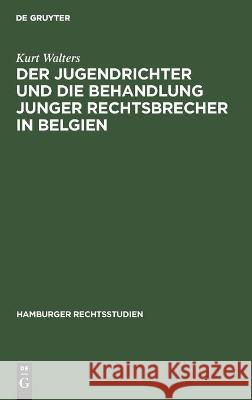 DE GRUYTER

Kurt Walters

DER JUGENDRICHTER UND DIE BEHANDLUNG JUNGER RECHTSBRECHER IN BELGIEN

HAMBURGER RECHTSSTUDIEN

DE G

Kraina Książek